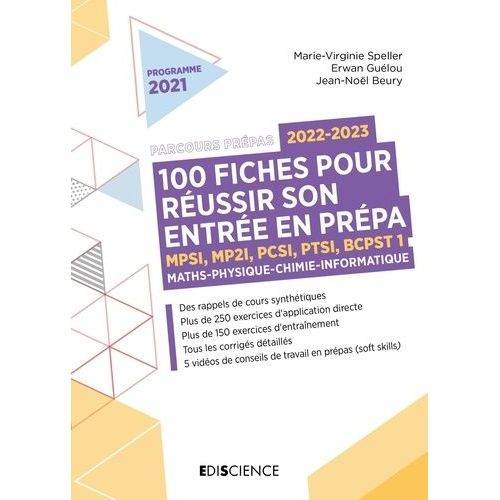 PROGRAMME 2021

Marie-Virginie Speller
Erwan Guélou
Jean-Noël Beury

PARCOURS PRÉPAS 2022-2023

100 FICHES POUR RÉUSSIR SON ENTRÉE EN PRÉPA

MPSI, MP2I, PCSI, PTSI, BCPST 1

MATHS-PHYSIQUE-CHIMIE-INFORMATIQUE

Des rappels de cours synthétiques
Plus de 250 exercices d'application directe
Plus de 150 exercices d'entraînement
Tous les corrigés détaillés
5 vidéos de conseils de travail en prépas (soft skills)

EDISCIENCE